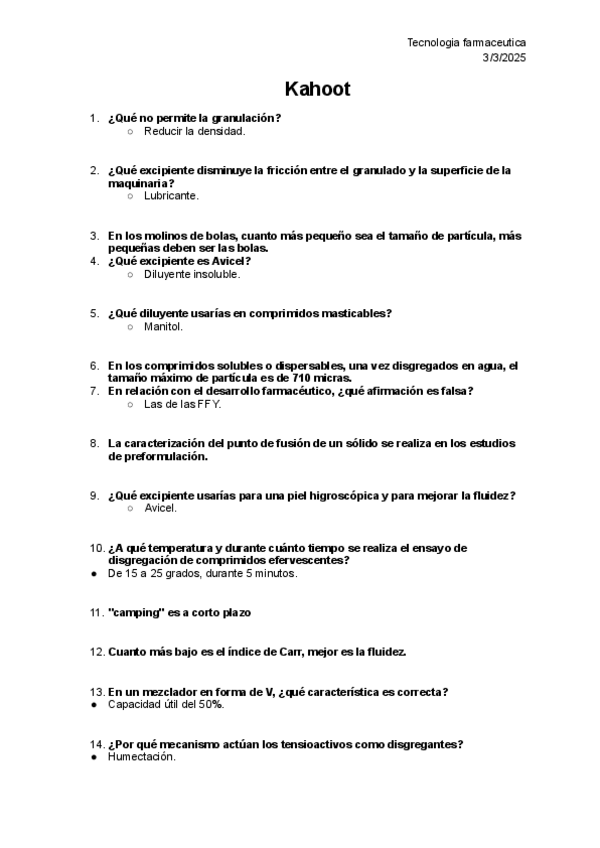 Tecnologia farmaceutica
3/3/2025

Kahoot

1. ¿Qué no permite la granulación?
○ Reducir la densidad.

2. ¿Qué excipiente disminuye la fricción entre el granulado y la superficie de la maquinaria?
○ Lubricante.

3. En los molinos de bolas, cuanto más pequeño sea el tamaño de partícula, más pequeñas deben ser las bolas.
4. ¿Qué excipiente es Avicel?
○ Diluyente insoluble.

5. ¿Qué diluyente usarías en comprimidos masticables?
○ Manitol.

6. En los comprimidos solubles o dispersables, una vez disgregados en agua, el tamaño máximo de partícula es de 710 micras.
7. En relación con el desarrollo farmacéutico, ¿qué afirmación es falsa?
○ Las de las FFY.

8. La caracterización del punto de fusión de un sólido se realiza en los estudios de preformulación.

9. ¿Qué excipiente usarías para una piel higroscópica y para mejorar la fluidez?
○ Avicel.

10. ¿A qué temperatura y durante cuánto tiempo se realiza el ensayo de disgregación de comprimidos efervescentes?
● De 15 a 25 grados, durante 5 minutos.

11. "camping" es a corto plazo

12. Cuanto más bajo es el índice de Carr, mejor es la fluidez.

13. En un mezclador en forma de V, ¿qué característica es correcta?
● Capacidad útil del 50%.

14. ¿Por qué mecanismo actúan los tensioactivos como disgregantes?
● Humectación.